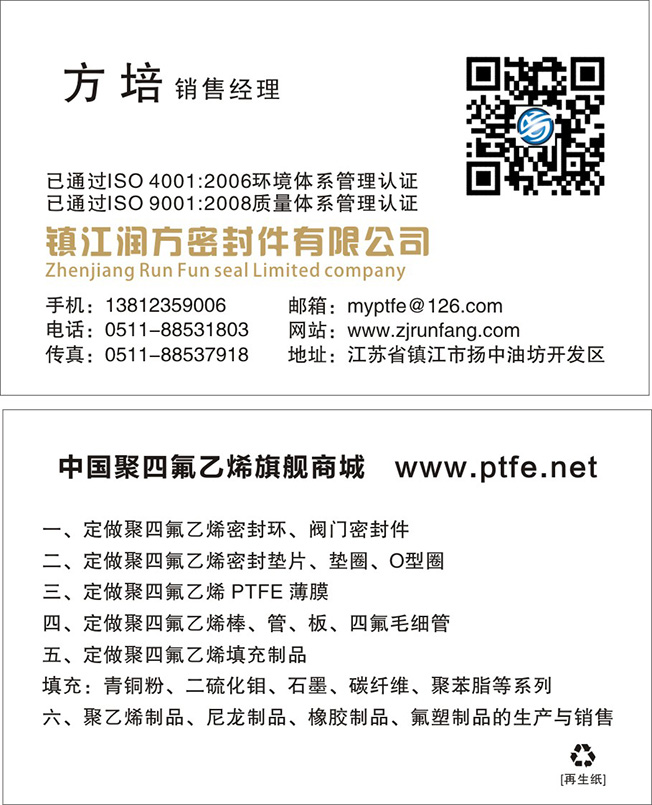 方培 销售经理

已通过ISO 4001:2006环境体系管理认证
已通过ISO 9001:2008质量体系管理认证

镇江润方密封件有限公司
Zhenjiang Run Fun seal Limited company

手机：13812359006
电话：0511-88531803
传真：0511-88537918

邮箱：myptfe@126.com
网站：www.zjrunfang.com
地址：江苏省镇江市扬中油坊开发区

中国聚四氟乙烯旗舰商城 www.ptfe.net

一、定做聚四氟乙烯密封环、阀门密封件
二、定做聚四氟乙烯密封垫片、垫圈、O型圈
三、定做聚四氟乙烯PTFE薄膜
四、定做聚四氟乙烯棒、管、板、四氟毛细管
五、定做聚四氟乙烯填充制品
填充：青铜粉、二硫化钼、石墨、碳纤维、聚苯脂等系列
六、聚乙烯制品、尼龙制品、橡胶制品、氟塑制品的生产与销售

[再生纸]